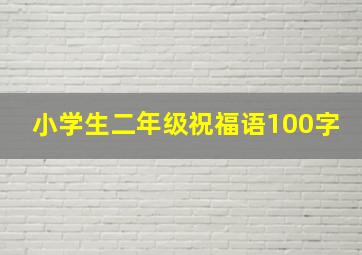 小学生二年级祝福语100字